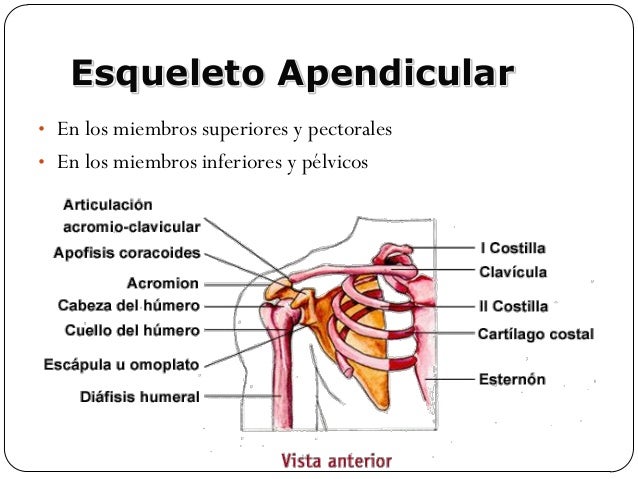 Esqueleto Apendicular

• En los miembros superiores y pectorales
• En los miembros inferiores y pélvicos

Articulación acromio-clavicular
Apofisis coracoides
Acromion
Cabeza del húmero
Cuello del húmero
Escápula u omoplato
Diáfisis humeral

I Costilla
Clavícula
II Costilla
Cartílago costal
Esternón

Vista anterior